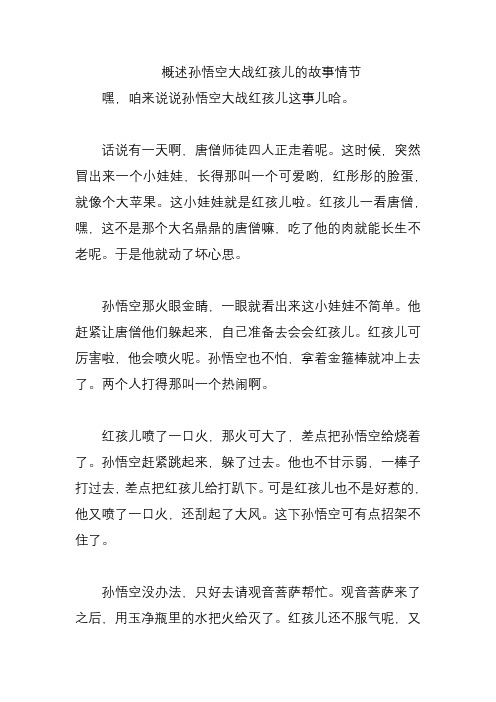 概述孙悟空大战红孩儿的故事情节

嘿，咱来说说孙悟空大战红孩儿这事儿哈。

话说有一天啊，唐僧师徒四人正走着呢。这时候，突然冒出来一个小娃娃，长得那叫一个可爱哟，红彤彤的脸蛋，就像个大苹果。这小娃娃就是红孩儿啦。红孩儿一看唐僧，嘿，这不是那个大名鼎鼎的唐僧嘛，吃了他的肉就能长生不老呢。于是他就动了坏心思。

孙悟空那火眼金睛，一眼就看出来这小娃娃不简单。他赶紧让唐僧他们躲起来，自己准备去会会红孩儿。红孩儿可厉害啦，他会喷火呢。孙悟空也不怕，拿着金箍棒就冲上去了。两个人打得那叫一个热闹啊。

红孩儿喷了一口火，那火可大了，差点把孙悟空给烧着了。孙悟空赶紧跳起来，躲了过去。他也不甘示弱，一棒子打过去，差点把红孩儿给打趴下。可是红孩儿也不是好惹的，他又喷了一口火，还刮起了大风。这下孙悟空可有点招架不住了。

孙悟空没办法，只好去请观音菩萨帮忙。观音菩萨来了之后，用玉净瓶里的水把火给灭了。红孩儿还不服气呢，又